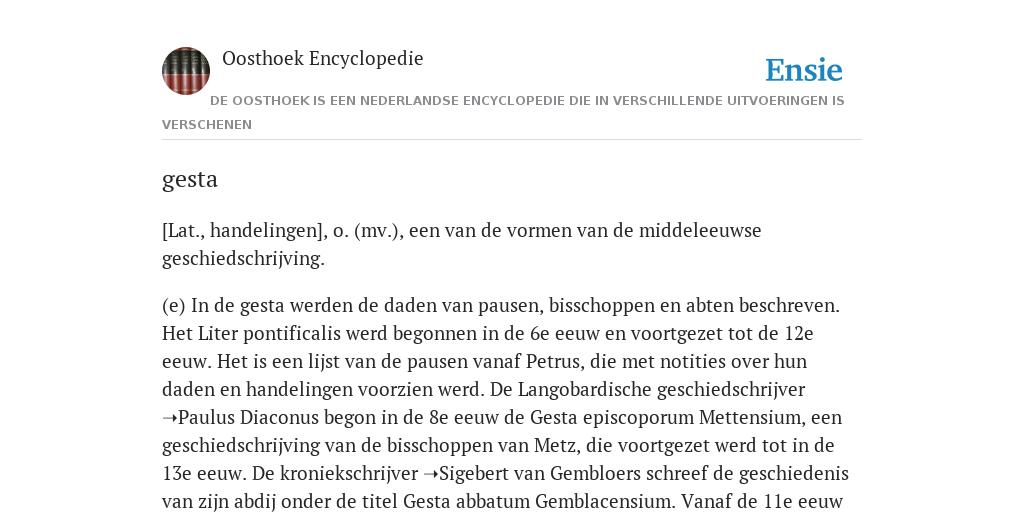 Oosthoek Encyclopedie

Ensie

DE OOSTHOEK IS EEN NEDERLANDSE ENCYCLOPEDIE DIE IN VERSCHILLENDE UITVOERINGEN IS VERSCHENEN

gesta

[Lat., handelingen], o. (mv.), een van de vormen van de middeleeuwse geschiedschrijving.

(e) In de gesta werden de daden van pausen, bisschoppen en abten beschreven. Het Liter pontificalis werd begonnen in de 6e eeuw en voortgezet tot de 12e eeuw. Het is een lijst van de pausen vanaf Petrus, die met notities over hun daden en handelingen voorzien werd. De Langobardische geschiedschrijver ➝Paulus Diaconus begon in de 8e eeuw de Gesta episcoporum Mettensium, een geschiedschrijving van de bisschoppen van Metz, die voortgezet werd tot in de 13e eeuw. De kroniekschrijver ➝Sigebert van Gembloers schreef de geschiedenis van zijn abdij onder de titel Gesta abbatum Gemblacensium. Vanaf de 11e eeuw